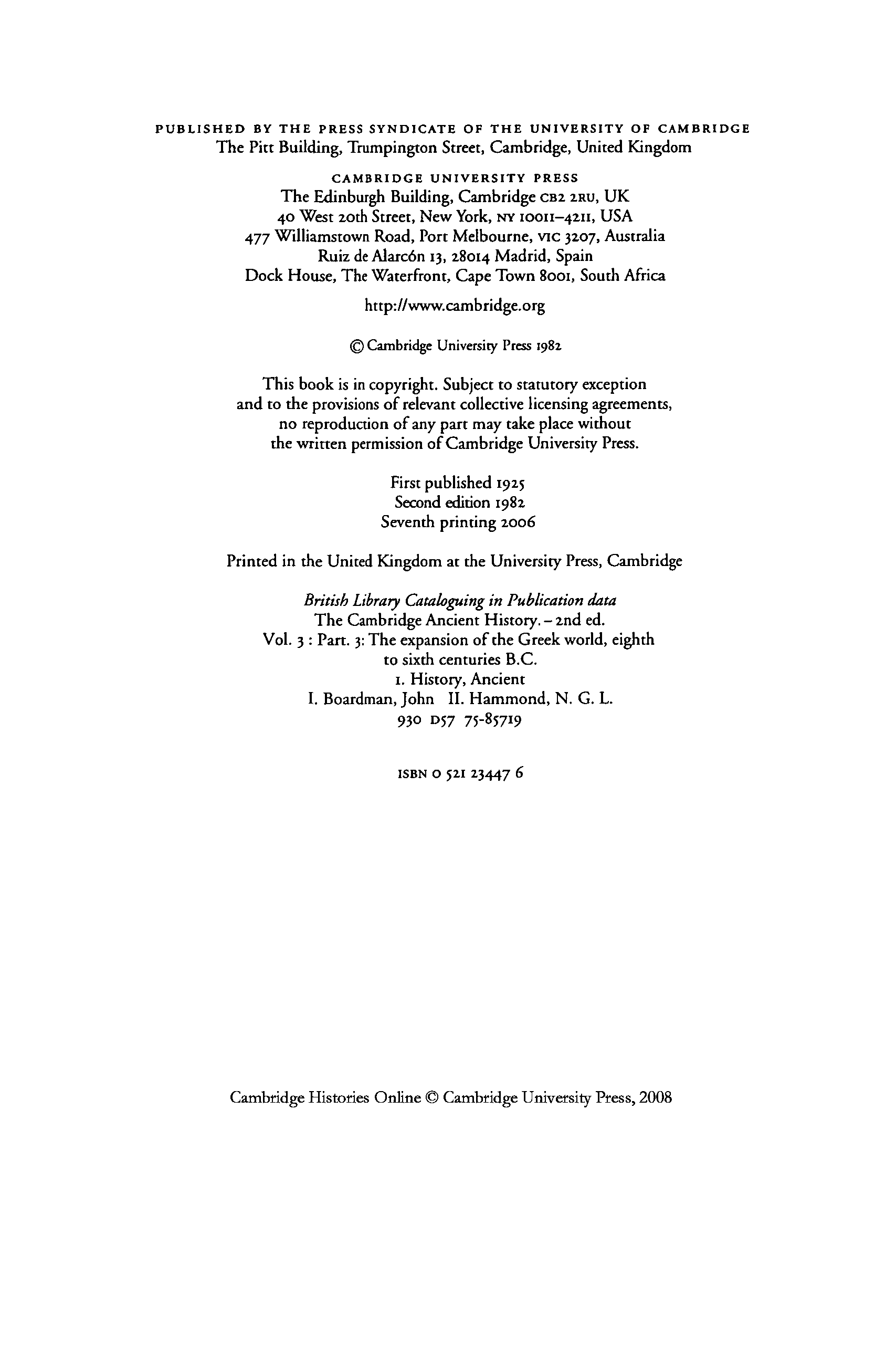 PUBLISHED BY THE PRESS SYNDICATE OF THE UNIVERSITY OF CAMBRIDGE
The Pitt Building, Trumpington Street, Cambridge, United Kingdom

CAMBRIDGE UNIVERSITY PRESS
The Edinburgh Building, Cambridge CB2 2RU, UK
40 West 20th Street, New York, NY 10011–4211, USA
477 Williamstown Road, Port Melbourne, VIC 3207, Australia
Ruiz de Alarcón 13, 28014 Madrid, Spain
Dock House, The Waterfront, Cape Town 8001, South Africa

http://www.cambridge.org

© Cambridge University Press 1982

This book is in copyright. Subject to statutory exception and to the provisions of relevant collective licensing agreements, no reproduction of any part may take place without the written permission of Cambridge University Press.

First published 1925
Second edition 1982
Seventh printing 2006

Printed in the United Kingdom at the University Press, Cambridge

British Library Cataloguing in Publication data
The Cambridge Ancient History. – 2nd ed.
Vol. 3 : Part. 3: The expansion of the Greek world, eighth to sixth centuries B.C.
1. History, Ancient
I. Boardman, John II. Hammond, N. G. L.
930 D57 75-85719

ISBN 0 521 23447 6

Cambridge Histories Online © Cambridge University Press, 2008